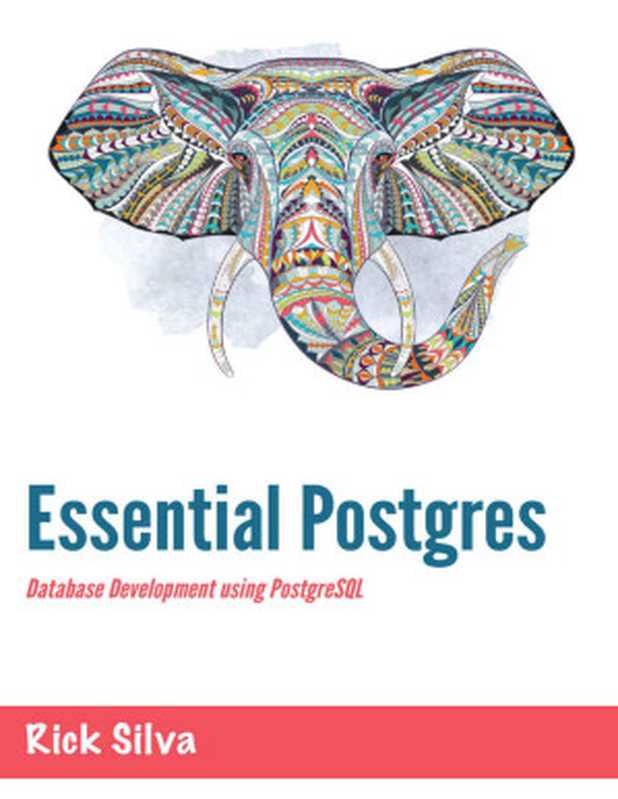 Essential Postgres

Database Development using PostgreSQL

Rick Silva